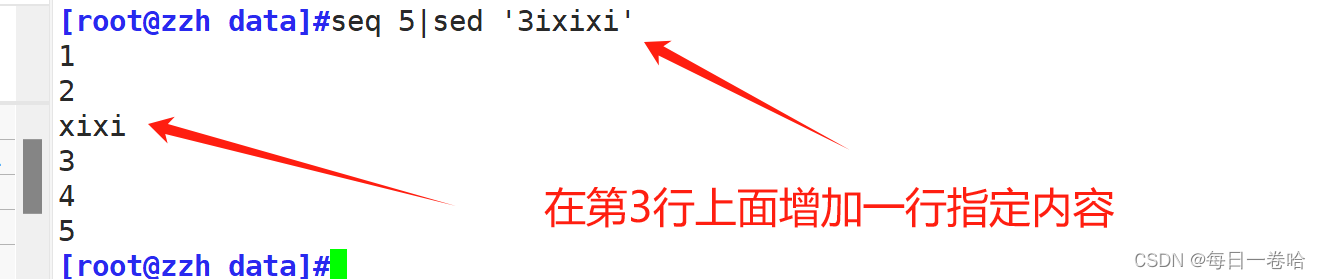 [root@zzh data]#seq 5|sed '3ixixi'
1
2
xixi
3
4
5
[root@zzh data]#

在第3行上面增加一行指定内容

CSDN @每日一卷哈